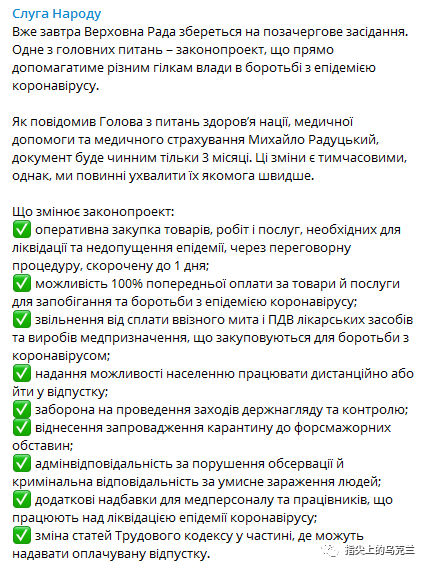 Слуга Народу
Вже завтра Верховна Рада збереться на позачергове засідання. Одне з головних питань – законопроект, що прямо допомагатиме різним гілкам влади в боротьбі з епідемією коронавірусу.

Як повідомив Голова з питань здоров'я нації, медичної допомоги та медичного страхування Михайло Радуцький, документ буде чинним тільки 3 місяці. Ці зміни є тимчасовими, однак, ми повинні ухвалити їх якомога швидше.

Що змінює законопроект:
✅ оперативна закупка товарів, робіт і послуг, необхідних для ліквідації та недопущення епідемії, через переговорну процедуру, скорочену до 1 дня;
✅ можливість 100% попередньої оплати за товари й послуги для запобігання та боротьби з епідемією коронавірусу;
✅ звільнення від сплати ввізного мита і ПДВ лікарських засобів та виробів медпризначення, що закуповуються для боротьби з коронавірусом;
✅ надання можливості населенню працювати дистанційно або йти у відпустку;
✅ заборона на проведення заходів держнагляду та контролю;
✅ віднесення запровадження карантину до форсмажорних обставин;
✅ адмінвідповідальність за порушення обсервації й кримінальна відповідальність за умисне зараження людей;
✅ додаткові надбавки для медперсоналу та працівників, що працюють над ліквідацією епідемії коронавірусу;
✅ зміна статей Трудового кодексу у частині, де можуть надавати оплачувану відпустку.

指尖上的乌克兰